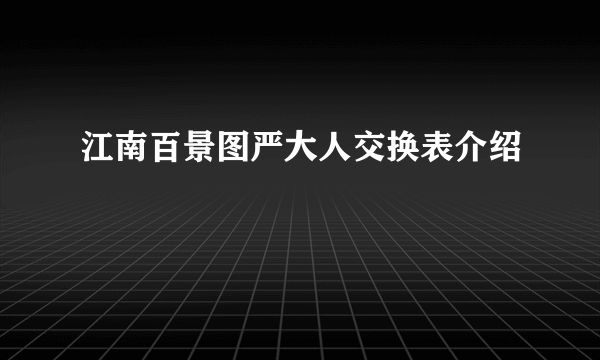 江南百景图严大人交换表介绍